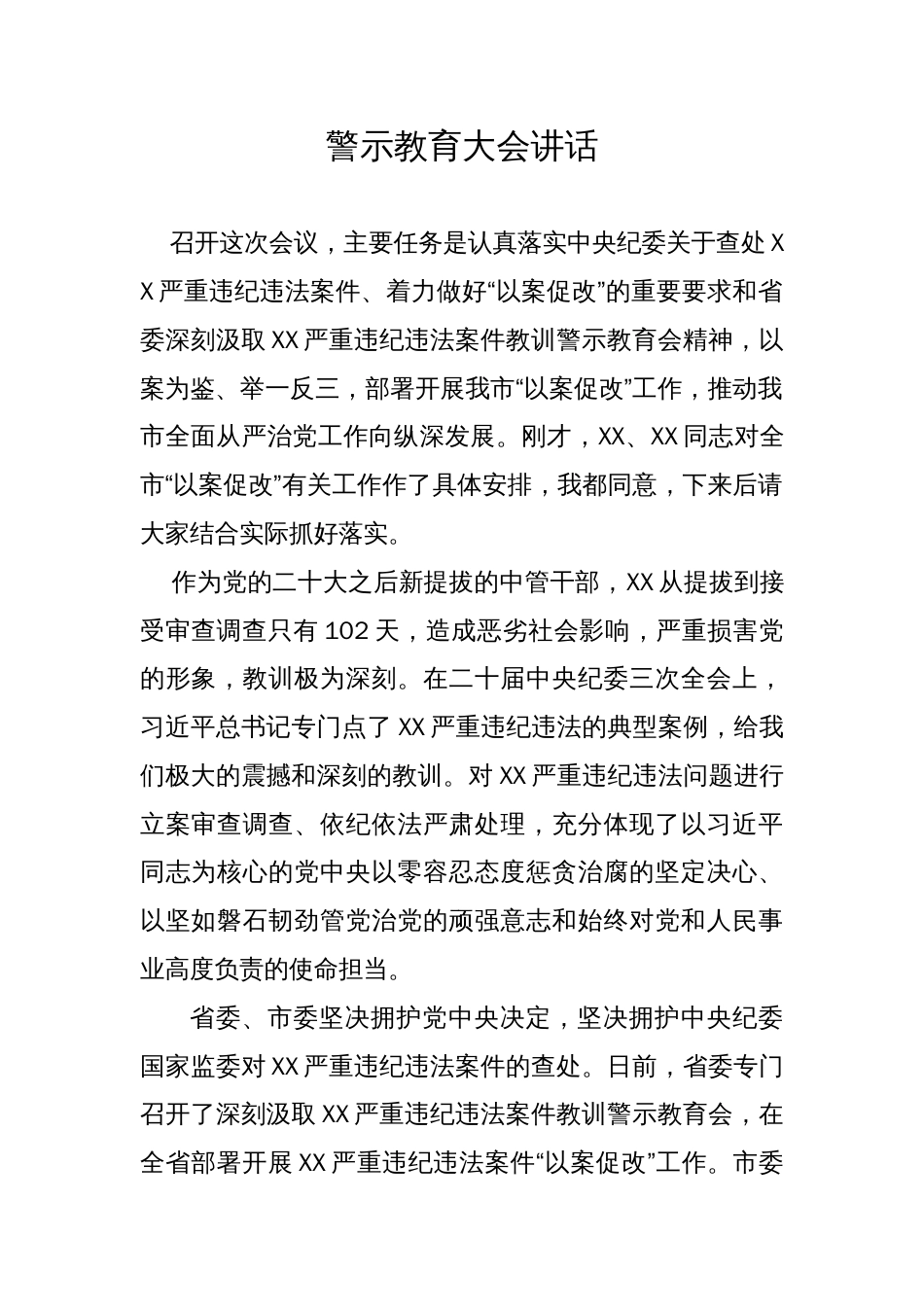 警示教育大会讲话

召开这次会议，主要任务是认真落实中央纪委关于查处XX严重违纪违法案件、着力做好“以案促改”的重要要求和省委深刻汲取XX严重违纪违法案件教训警示教育会精神，以案为鉴、举一反三，部署开展我市“以案促改”工作，推动我市全面从严治党工作向纵深发展。刚才，XX、XX同志对全市“以案促改”有关工作作了具体安排，我都同意，下来后请大家结合实际抓好落实。

作为党的二十大之后新提拔的中管干部，XX从提拔到接受审查调查只有102天，造成恶劣社会影响，严重损害党的形象，教训极为深刻。在二十届中央纪委三次全会上，习近平总书记专门点了XX严重违纪违法的典型案例，给我们极大的震撼和深刻的教训。对XX严重违纪违法问题进行立案审查调查、依纪依法严肃处理，充分体现了以习近平同志为核心的党中央以零容忍态度惩贪治腐的坚定决心、以坚如磐石韧劲管党治党的顽强意志和始终对党和人民事业高度负责的使命担当。

省委、市委坚决拥护党中央决定，坚决拥护中央纪委国家监委对XX严重违纪违法案件的查处。日前，省委专门召开了深刻汲取XX严重违纪违法案件教训警示教育会，在全省部署开展XX严重违纪违法案件“以案促改”工作。市委